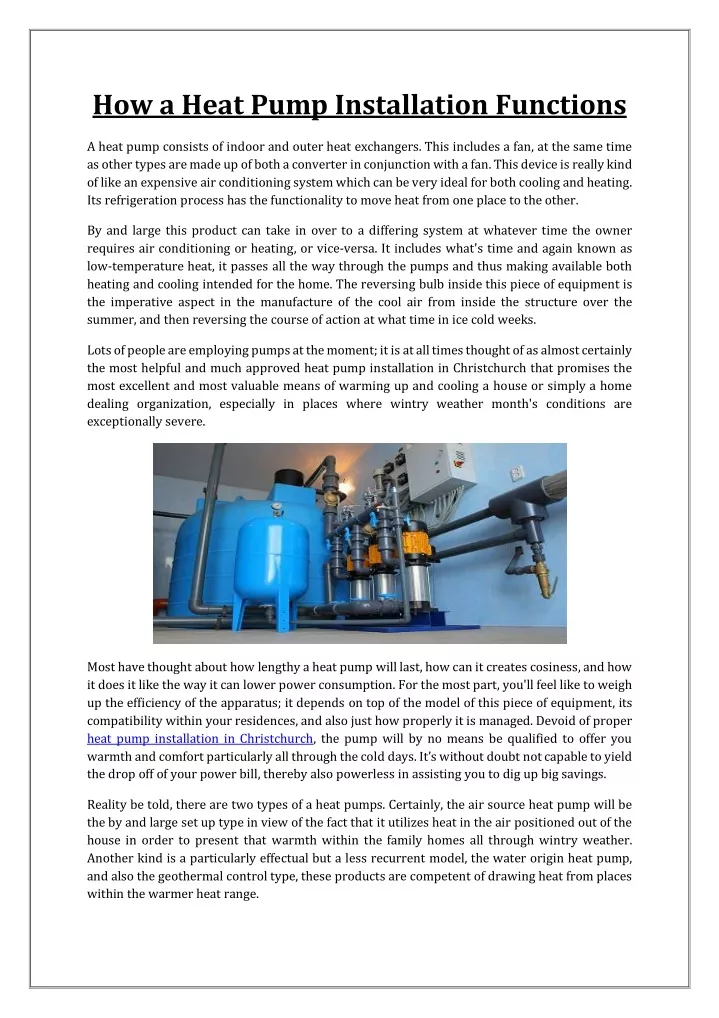 How a Heat Pump Installation Functions

A heat pump consists of indoor and outer heat exchangers. This includes a fan, at the same time as other types are made up of both a converter in conjunction with a fan. This device is really kind of like an expensive air conditioning system which can be very ideal for both cooling and heating. Its refrigeration process has the functionality to move heat from one place to the other.

By and large this product can take in over to a differing system at whatever time the owner requires air conditioning or heating, or vice-versa. It includes what's time and again known as low-temperature heat, it passes all the way through the pumps and thus making available both heating and cooling intended for the home. The reversing bulb inside this piece of equipment is the imperative aspect in the manufacture of the cool air from inside the structure over the summer, and then reversing the course of action at what time in ice cold weeks.

Lots of people are employing pumps at the moment; it is at all times thought of as almost certainly the most helpful and much approved heat pump installation in Christchurch that promises the most excellent and most valuable means of warming up and cooling a house or simply a home dealing organization, especially in places where wintry weather month's conditions are exceptionally severe.

Most have thought about how lengthy a heat pump will last, how can it creates cosiness, and how it does it like the way it can lower power consumption. For the most part, you'll feel like to weigh up the efficiency of the apparatus; it depends on top of the model of this piece of equipment, its compatibility within your residences, and also just how properly it is managed. Devoid of proper heat pump installation in Christchurch, the pump will by no means be qualified to offer you warmth and comfort particularly all through the cold days. It's without doubt not capable to yield the drop off of your power bill, thereby also powerless in assisting you to dig up big savings.

Reality be told, there are two types of a heat pumps. Certainly, the air source heat pump will be the by and large set up type in view of the fact that it utilizes heat in the air positioned out of the house in order to present that warmth within the family homes all through wintry weather. Another kind is a particularly effectual but a less recurrent model, the water origin heat pump, and also the geothermal control type, these products are competent of drawing heat from places within the warmer heat range.